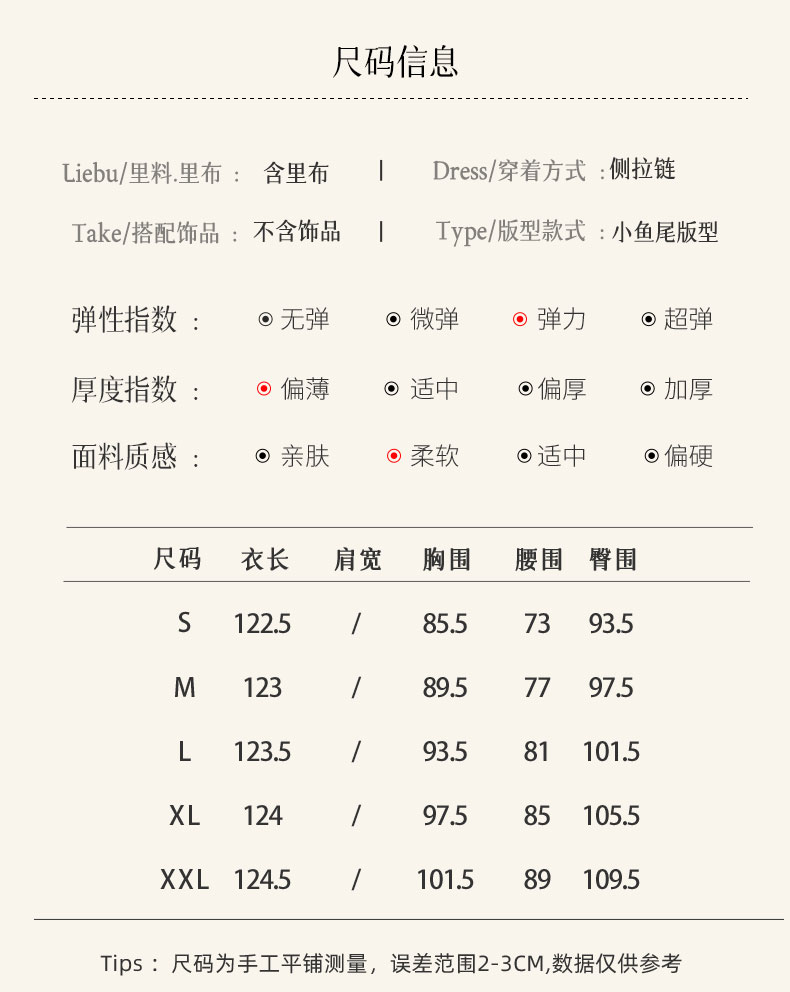 尺码信息

Liebu/里料.里布： 含里布 | Dress/穿着方式：侧拉链

Take/搭配饰品： 不含饰品 | Type/版型款式：小鱼尾版型

弹性指数： 无弹 微弹 弹力 超弹

厚度指数： 偏薄 适中 偏厚 加厚

面料质感： 亲肤 柔软 适中 偏硬

| 尺码 | 衣长 | 肩宽 | 胸围 | 腰围 | 臀围 |
|---|---|---|---|---|---|
| S | 122.5 | / | 85.5 | 73 | 93.5 |
| M | 123 | / | 89.5 | 77 | 97.5 |
| L | 123.5 | / | 93.5 | 81 | 101.5 |
| XL | 124 | / | 97.5 | 85 | 105.5 |
| XXL | 124.5 | / | 101.5 | 89 | 109.5 |

Tips： 尺码为手工平铺测量，误差范围2-3CM,数据仅供参考